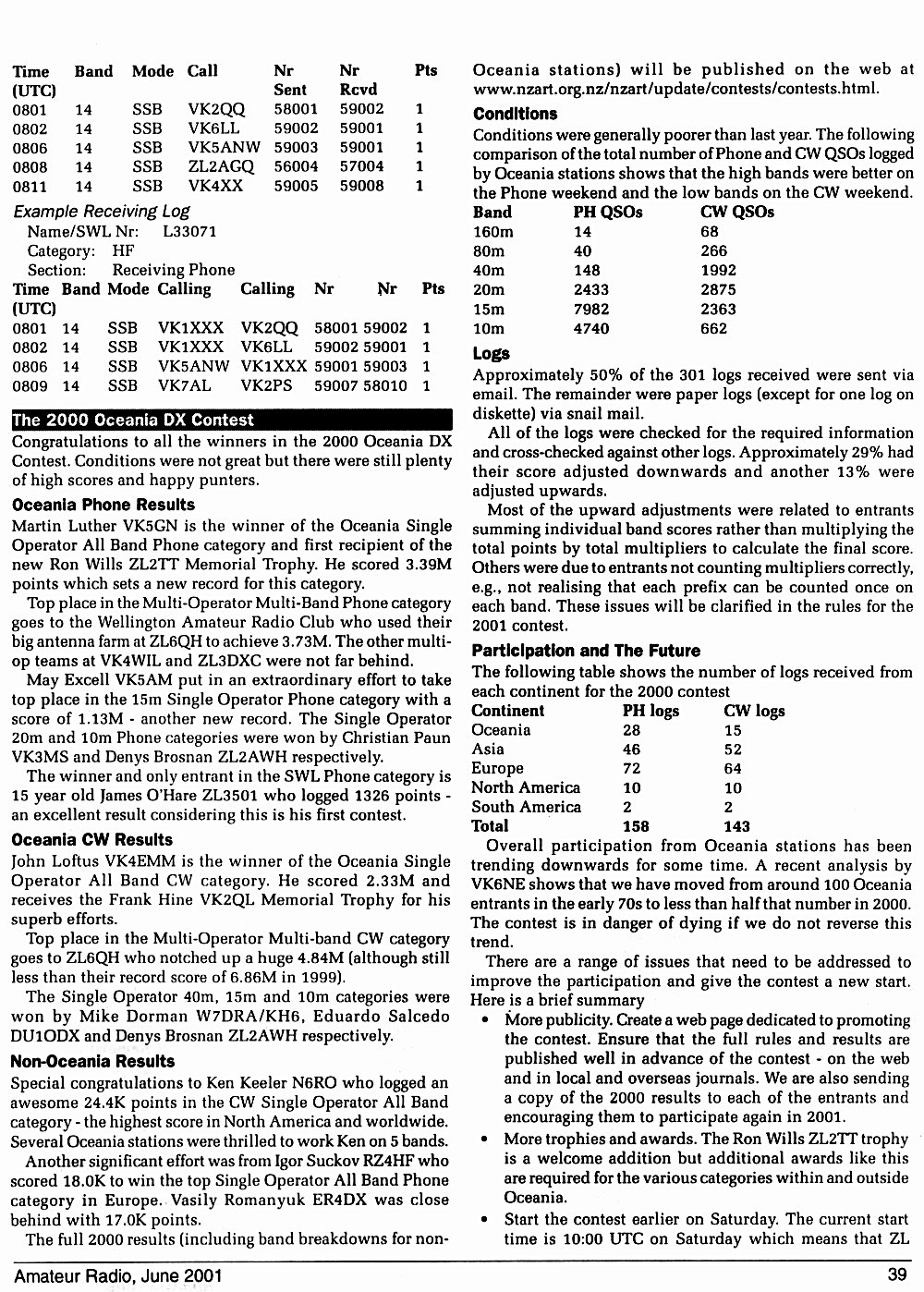 | Time (UTC) | Band | Mode | Call | Nr Sent | Nr Rcvd | Pts |
|---|---|---|---|---|---|---|
| 0801 | 14 | SSB | VK2QQ | 58001 | 59002 | 1 |
| 0802 | 14 | SSB | VK6LL | 59002 | 59001 | 1 |
| 0806 | 14 | SSB | VK5ANW | 59003 | 59001 | 1 |
| 0808 | 14 | SSB | ZL2AGQ | 56004 | 57004 | 1 |
| 0811 | 14 | SSB | VK4XX | 59005 | 59008 | 1 |

Example Receiving Log
Name/SWL Nr: L33071
Category: HF
Section: Receiving Phone

| Time (UTC) | Band | Mode | Calling | Calling | Nr | Nr | Pts |
|---|---|---|---|---|---|---|---|
| 0801 | 14 | SSB | VK1XXX | VK2QQ | 58001 | 59002 | 1 |
| 0802 | 14 | SSB | VK1XXX | VK6LL | 59002 | 59001 | 1 |
| 0806 | 14 | SSB | VK5ANW | VK1XXX | 59001 | 59003 | 1 |
| 0809 | 14 | SSB | VK7AL | VK2PS | 59007 | 58010 | 1 |

The 2000 Oceania DX Contest
Congratulations to all the winners in the 2000 Oceania DX Contest. Conditions were not great but there were still plenty of high scores and happy punters.

Oceania Phone Results
Martin Luther VK5GN is the winner of the Oceania Single Operator All Band Phone category and first recipient of the new Ron Wills ZL2TT Memorial Trophy. He scored 3.39M points which sets a new record for this category.

Top place in the Multi-Operator Multi-Band Phone category goes to the Wellington Amateur Radio Club who used their big antenna farm at ZL6QH to achieve 3.73M. The other multi-op teams at VK4WIL and ZL3DXC were not far behind.

May Excell VK5AM put in an extraordinary effort to take top place in the 15m Single Operator Phone category with a score of 1.13M - another new record. The Single Operator 20m and 10m Phone categories were won by Christian Paun VK3MS and Denys Brosnan ZL2AWH respectively.

The winner and only entrant in the SWL Phone category is 15 year old James O'Hare ZL3501 who logged 1326 points - an excellent result considering this is his first contest.

Oceania CW Results
John Loftus VK4EMM is the winner of the Oceania Single Operator All Band CW category. He scored 2.33M and receives the Frank Hine VK2QL Memorial Trophy for his superb efforts.

Top place in the Multi-Operator Multi-band CW category goes to ZL6QH who notched up a huge 4.84M (although still less than their record score of 6.86M in 1999).

The Single Operator 40m, 15m and 10m categories were won by Mike Dorman W7DRA/KH6, Eduardo Salcedo DU1ODX and Denys Brosnan ZL2AWH respectively.

Non-Oceania Results
Special congratulations to Ken Keeler N6RO who logged an awesome 24.4K points in the CW Single Operator All Band category - the highest score in North America and worldwide. Several Oceania stations were thrilled to work Ken on 5 bands.

Another significant effort was from Igor Suckov RZ4HF who scored 18.0K to win the top Single Operator All Band Phone category in Europe. Vasily Romanyuk ER4DX was close behind with 17.0K points.

The full 2000 results (including band breakdowns for non-Oceania stations) will be published on the web at www.nzart.org.nz/nzart/update/contests/contests.html.

Conditions
Conditions were generally poorer than last year. The following comparison of the total number of Phone and CW QSOs logged by Oceania stations shows that the high bands were better on the Phone weekend and the low bands on the CW weekend.

| Band | PH QSOs | CW QSOs |
|---|---|---|
| 160m | 14 | 68 |
| 80m | 40 | 266 |
| 40m | 148 | 1992 |
| 20m | 2433 | 2875 |
| 15m | 7982 | 2363 |
| 10m | 4740 | 662 |

Logs
Approximately 50% of the 301 logs received were sent via email. The remainder were paper logs (except for one log on diskette) via snail mail.

All of the logs were checked for the required information and cross-checked against other logs. Approximately 29% had their score adjusted downwards and another 13% were adjusted upwards.

Most of the upward adjustments were related to entrants summing individual band scores rather than multiplying the total points by total multipliers to calculate the final score. Others were due to entrants not counting multipliers correctly, e.g., not realising that each prefix can be counted once on each band. These issues will be clarified in the rules for the 2001 contest.

Participation and The Future
The following table shows the number of logs received from each continent for the 2000 contest

| Continent | PH logs | CW logs |
|---|---|---|
| Oceania | 28 | 15 |
| Asia | 46 | 52 |
| Europe | 72 | 64 |
| North America | 10 | 10 |
| South America | 2 | 2 |
| Total | 158 | 143 |

Overall participation from Oceania stations has been trending downwards for some time. A recent analysis by VK6NE shows that we have moved from around 100 Oceania entrants in the early 70s to less than half that number in 2000. The contest is in danger of dying if we do not reverse this trend.

There are a range of issues that need to be addressed to improve the participation and give the contest a new start. Here is a brief summary

• More publicity. Create a web page dedicated to promoting the contest. Ensure that the full rules and results are published well in advance of the contest - on the web and in local and overseas journals. We are also sending a copy of the 2000 results to each of the entrants and encouraging them to participate again in 2001.
• More trophies and awards. The Ron Wills ZL2TT trophy is a welcome addition but additional awards like this are required for the various categories within and outside Oceania.
• Start the contest earlier on Saturday. The current start time is 10:00 UTC on Saturday which means that ZL

Amateur Radio, June 2001 39